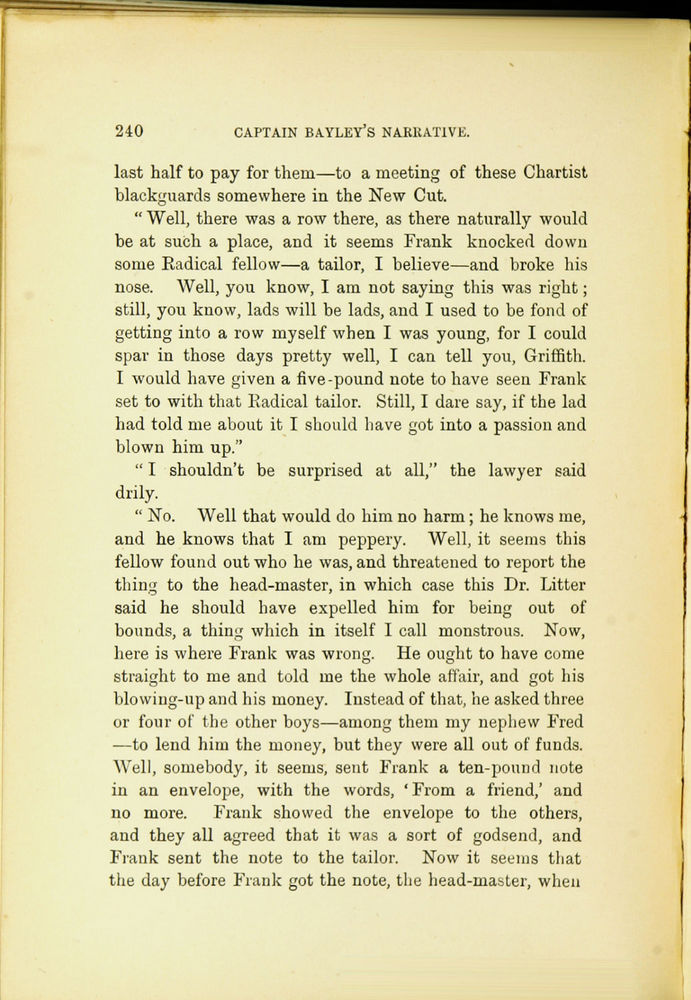 240 CAPTAIN BAYLEY'S NARRATIVE.

last half to pay for them—to a meeting of these Chartist blackguards somewhere in the New Cut.

"Well, there was a row there, as there naturally would be at such a place, and it seems Frank knocked down some Radical fellow—a tailor, I believe—and broke his nose. Well, you know, I am not saying this was right; still, you know, lads will be lads, and I used to be fond of getting into a row myself when I was young, for I could spar in those days pretty well, I can tell you, Griffith. I would have given a five-pound note to have seen Frank set to with that Radical tailor. Still, I dare say, if the lad had told me about it I should have got into a passion and blown him up."

"I shouldn't be surprised at all," the lawyer said drily.

"No. Well that would do him no harm; he knows me, and he knows that I am peppery. Well, it seems this fellow found out who he was, and threatened to report the thing to the head-master, in which case this Dr. Litter said he should have expelled him for being out of bounds, a thing which in itself I call monstrous. Now, here is where Frank was wrong. He ought to have come straight to me and told me the whole affair, and got his blowing-up and his money. Instead of that, he asked three or four of the other boys—among them my nephew Fred —to lend him the money, but they were all out of funds. Well, somebody, it seems, sent Frank a ten-pound note in an envelope, with the words, 'From a friend,' and no more. Frank showed the envelope to the others, and they all agreed that it was a sort of godsend, and Frank sent the note to the tailor. Now it seems that the day before Frank got the note, the head-master, when